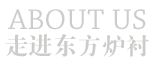 ABOUT US
走进东方炉衬